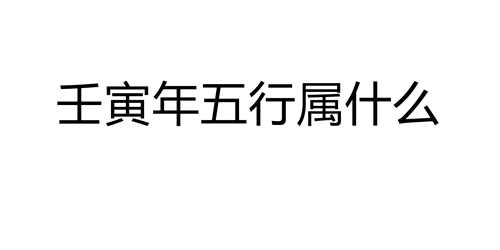 壬寅年五行属什么